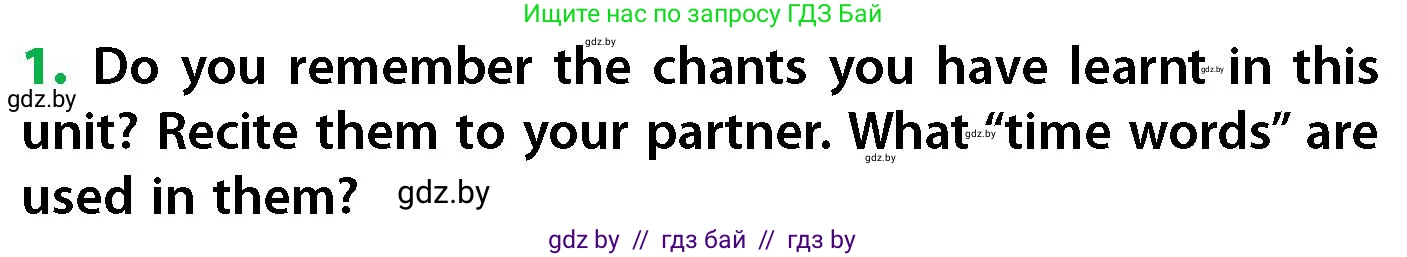 Ищите нас по запросу ГДЗ Бай

gdz.by

1. Do you remember the chants you have learnt in this unit? Recite them to your partner. What "time words" are used in them?

gdz.by gdz.by gdz.by gdz.by gdz.by

gdz by // гдз бай // гдз by